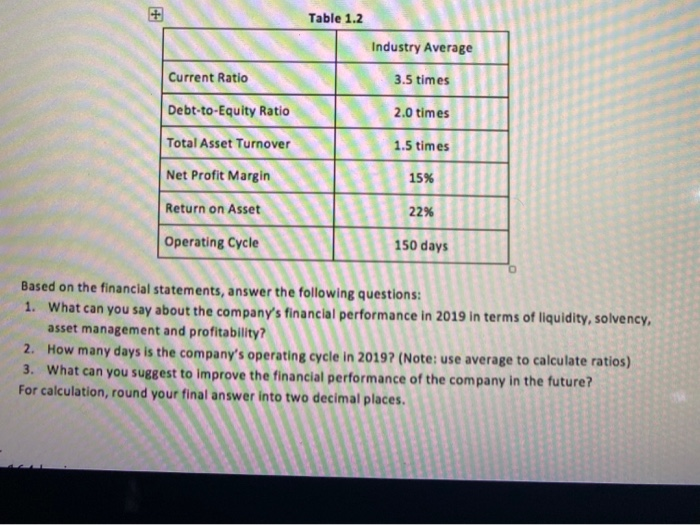 Table 1.2

| | Industry Average |
|---|---|
| Current Ratio | 3.5 times |
| Debt-to-Equity Ratio | 2.0 times |
| Total Asset Turnover | 1.5 times |
| Net Profit Margin | 15% |
| Return on Asset | 22% |
| Operating Cycle | 150 days |

Based on the financial statements, answer the following questions:
1. What can you say about the company's financial performance in 2019 in terms of liquidity, solvency, asset management and profitability?
2. How many days is the company's operating cycle in 2019? (Note: use average to calculate ratios)
3. What can you suggest to improve the financial performance of the company in the future?
For calculation, round your final answer into two decimal places.